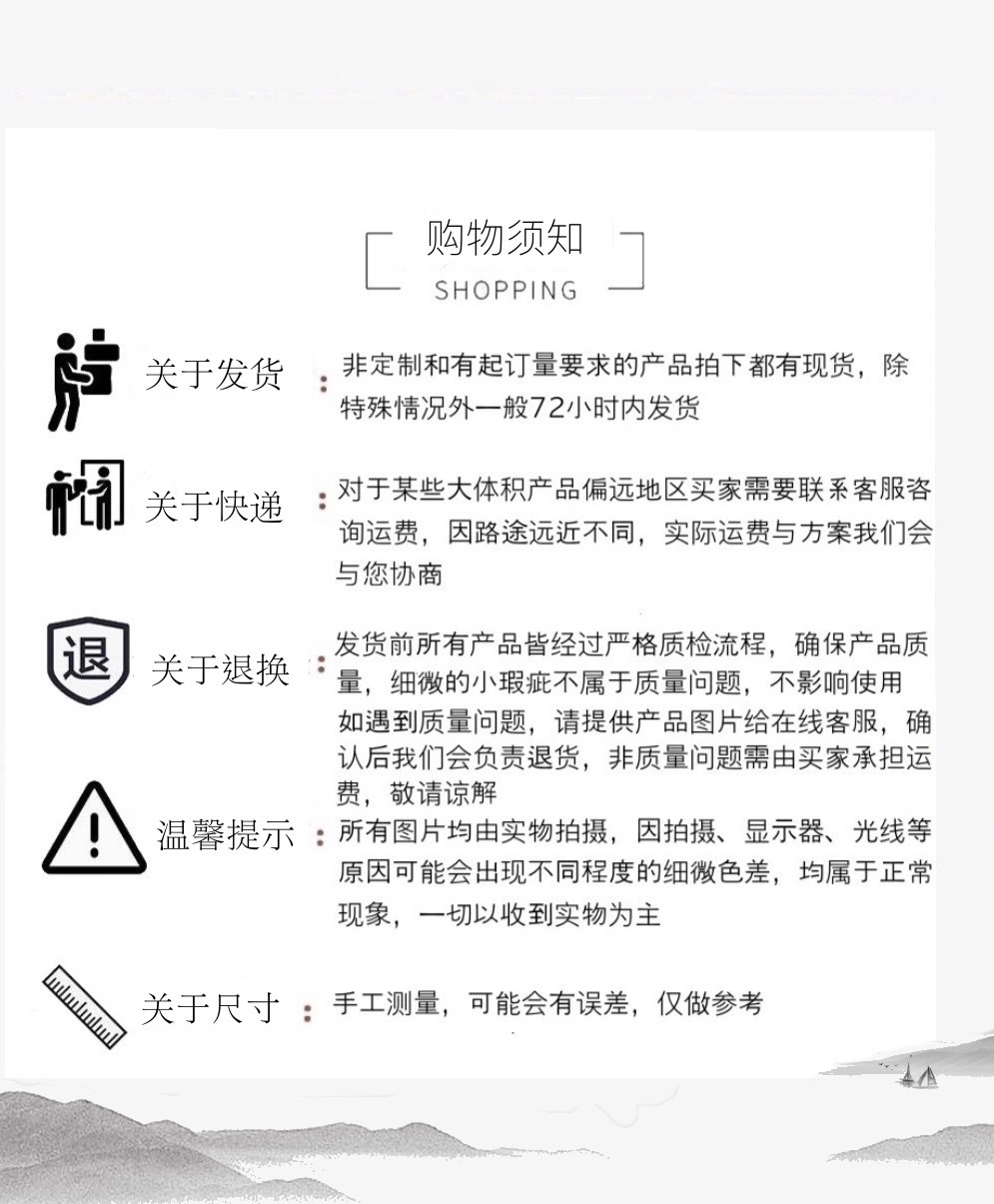 购物须知
SHOPPING

关于发货 : 非定制和有起订量要求的产品拍下都有现货，除特殊情况外一般72小时内发货

关于快递 : 对于某些大体积产品偏远地区买家需要联系客服咨询运费，因路途远近不同，实际运费与方案我们会与您协商

退

关于退换 : 发货前所有产品皆经过严格质检流程，确保产品质量，细微的小瑕疵不属于质量问题，不影响使用 如遇到质量问题，请提供产品图片给在线客服，确认后我们会负责退货，非质量问题需由买家承担运费，敬请谅解

温馨提示 : 所有图片均由实物拍摄，因拍摄、显示器、光线等原因可能会出现不同程度的细微色差，均属于正常现象，一切以收到实物为主

关于尺寸 : 手工测量，可能会有误差，仅做参考